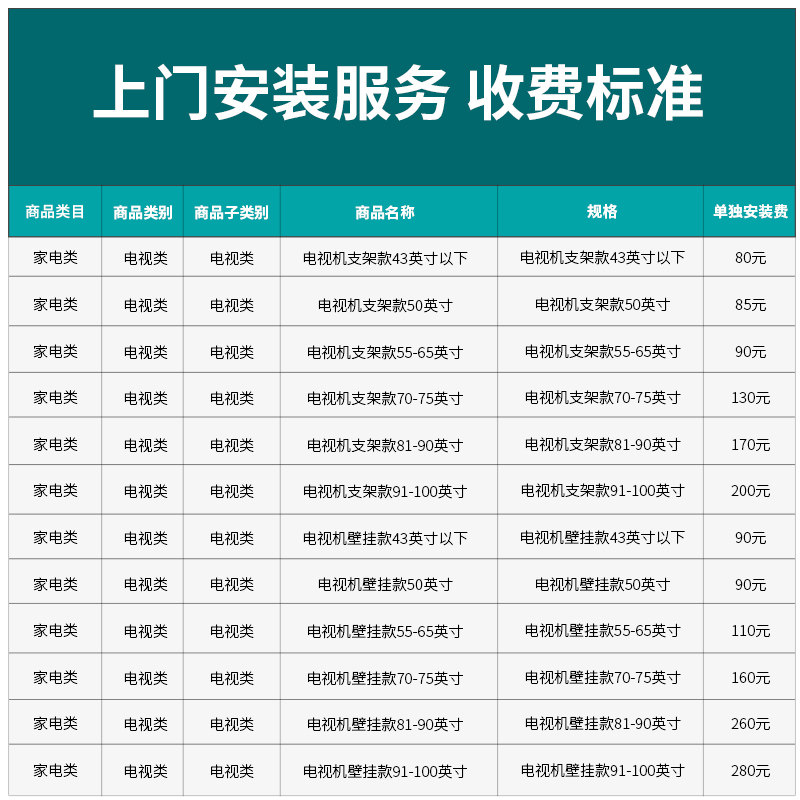 上门安装服务 收费标准

| 商品类目 | 商品类别 | 商品子类别 | 商品名称 | 规格 | 单独安装费 |
|---|---|---|---|---|---|
| 家电类 | 电视类 | 电视类 | 电视机支架款43英寸以下 | 电视机支架款43英寸以下 | 80元 |
| 家电类 | 电视类 | 电视类 | 电视机支架款50英寸 | 电视机支架款50英寸 | 85元 |
| 家电类 | 电视类 | 电视类 | 电视机支架款55-65英寸 | 电视机支架款55-65英寸 | 90元 |
| 家电类 | 电视类 | 电视类 | 电视机支架款70-75英寸 | 电视机支架款70-75英寸 | 130元 |
| 家电类 | 电视类 | 电视类 | 电视机支架款81-90英寸 | 电视机支架款81-90英寸 | 170元 |
| 家电类 | 电视类 | 电视类 | 电视机支架款91-100英寸 | 电视机支架款91-100英寸 | 200元 |
| 家电类 | 电视类 | 电视类 | 电视机壁挂款43英寸以下 | 电视机壁挂款43英寸以下 | 90元 |
| 家电类 | 电视类 | 电视类 | 电视机壁挂款50英寸 | 电视机壁挂款50英寸 | 90元 |
| 家电类 | 电视类 | 电视类 | 电视机壁挂款55-65英寸 | 电视机壁挂款55-65英寸 | 110元 |
| 家电类 | 电视类 | 电视类 | 电视机壁挂款70-75英寸 | 电视机壁挂款70-75英寸 | 160元 |
| 家电类 | 电视类 | 电视类 | 电视机壁挂款81-90英寸 | 电视机壁挂款81-90英寸 | 260元 |
| 家电类 | 电视类 | 电视类 | 电视机壁挂款91-100英寸 | 电视机壁挂款91-100英寸 | 280元 |